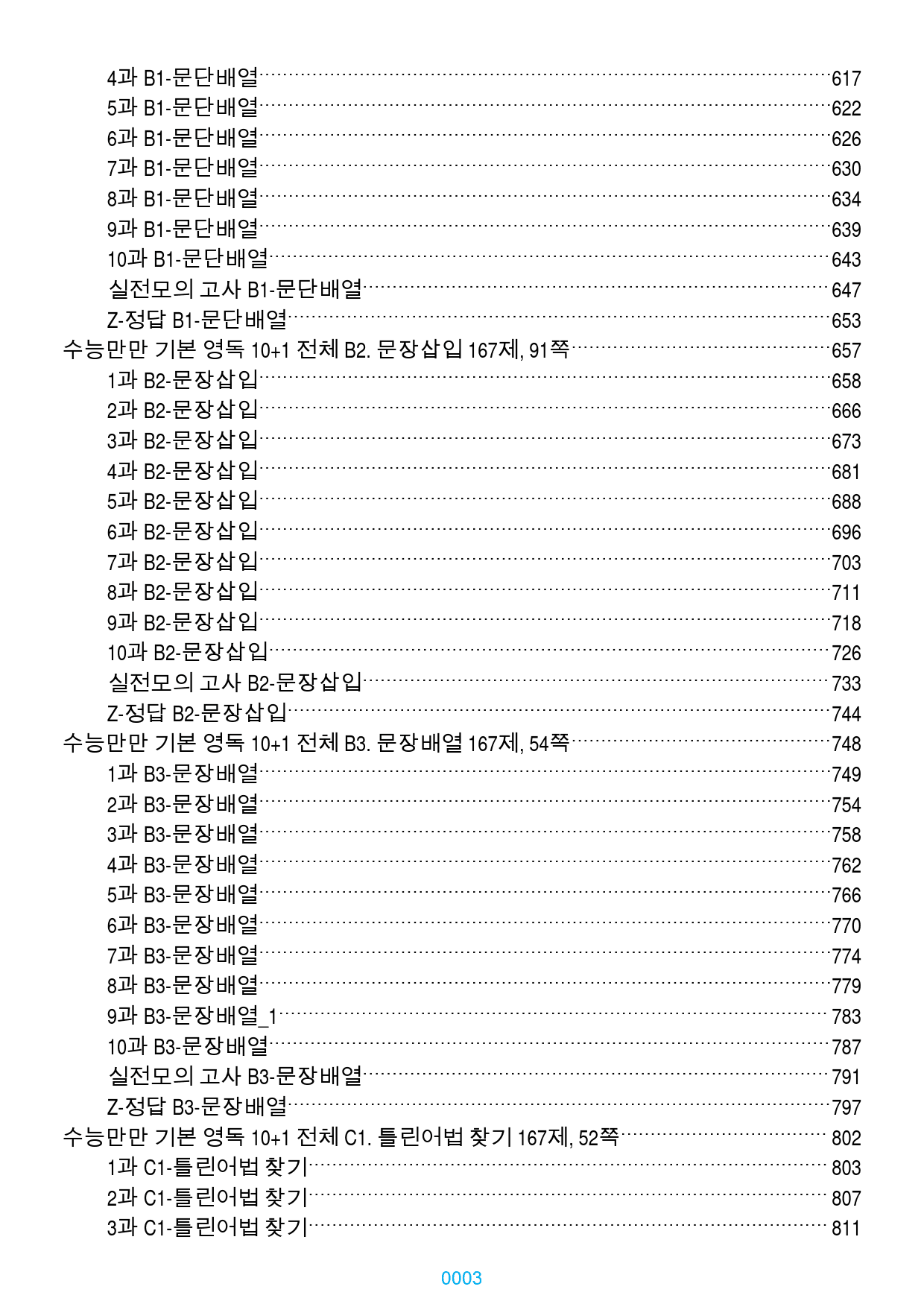 4과 B1-문단배열 617
5과 B1-문단배열 622
6과 B1-문단배열 626
7과 B1-문단배열 630
8과 B1-문단배열 634
9과 B1-문단배열 639
10과 B1-문단배열 643
실전모의 고사 B1-문단배열 647
Z-정답 B1-문단배열 653
수능만만 기본 영독 10+1 전체 B2. 문장삽입 167제, 91쪽 657
1과 B2-문장삽입 658
2과 B2-문장삽입 666
3과 B2-문장삽입 673
4과 B2-문장삽입 681
5과 B2-문장삽입 688
6과 B2-문장삽입 696
7과 B2-문장삽입 703
8과 B2-문장삽입 711
9과 B2-문장삽입 718
10과 B2-문장삽입 726
실전모의 고사 B2-문장삽입 733
Z-정답 B2-문장삽입 744
수능만만 기본 영독 10+1 전체 B3. 문장배열 167제, 54쪽 748
1과 B3-문장배열 749
2과 B3-문장배열 754
3과 B3-문장배열 758
4과 B3-문장배열 762
5과 B3-문장배열 766
6과 B3-문장배열 770
7과 B3-문장배열 774
8과 B3-문장배열 779
9과 B3-문장배열_1 783
10과 B3-문장배열 787
실전모의 고사 B3-문장배열 791
Z-정답 B3-문장배열 797
수능만만 기본 영독 10+1 전체 C1. 틀린어법 찾기 167제, 52쪽 802
1과 C1-틀린어법 찾기 803
2과 C1-틀린어법 찾기 807
3과 C1-틀린어법 찾기 811

0003